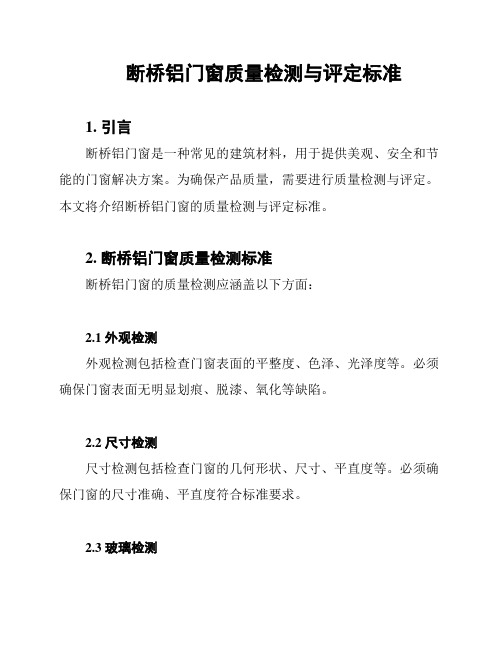 断桥铝门窗质量检测与评定标准

1. 引言

断桥铝门窗是一种常见的建筑材料，用于提供美观、安全和节能的门窗解决方案。为确保产品质量，需要进行质量检测与评定。本文将介绍断桥铝门窗的质量检测与评定标准。

2. 断桥铝门窗质量检测标准

断桥铝门窗的质量检测应涵盖以下方面：

2.1 外观检测

外观检测包括检查门窗表面的平整度、色泽、光泽度等。必须确保门窗表面无明显划痕、脱漆、氧化等缺陷。

2.2 尺寸检测

尺寸检测包括检查门窗的几何形状、尺寸、平直度等。必须确保门窗的尺寸准确、平直度符合标准要求。

2.3 玻璃检测